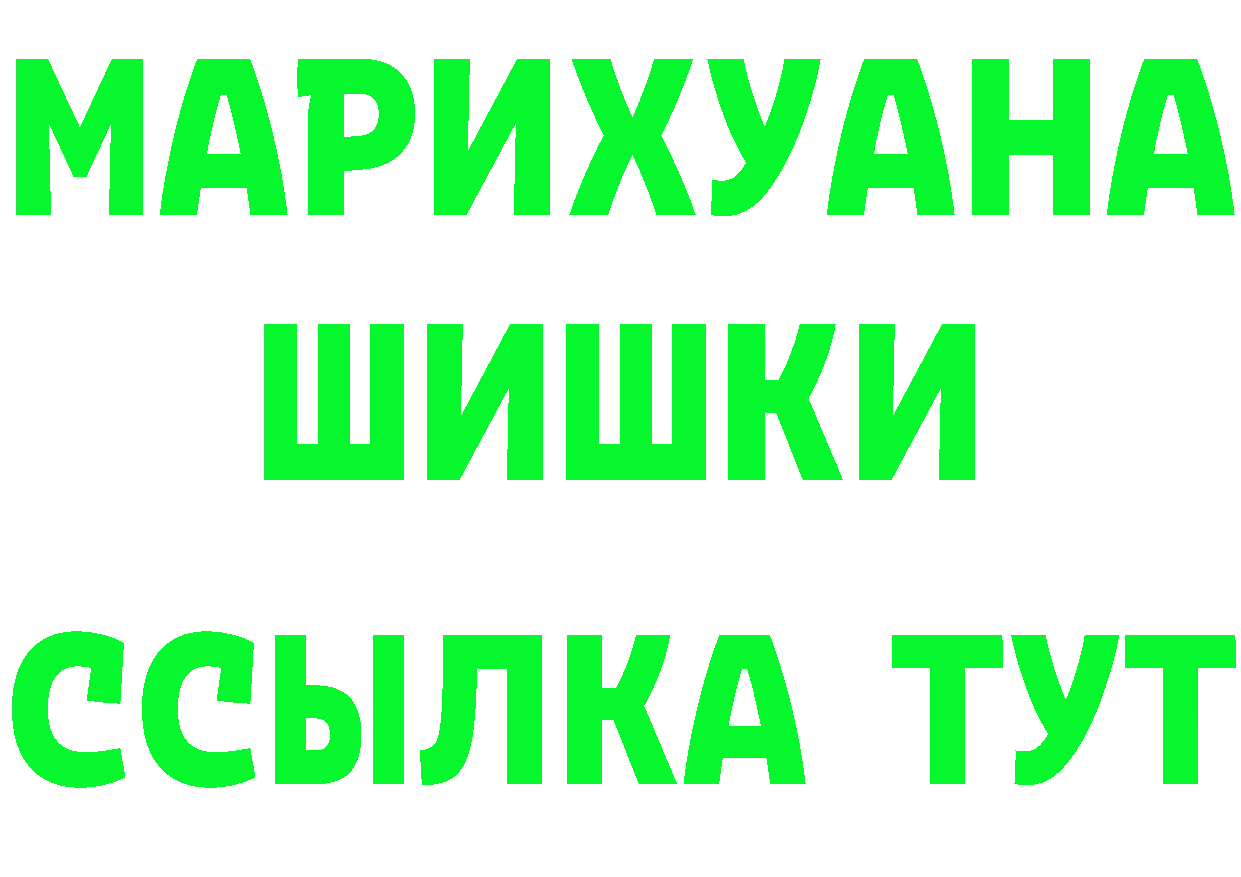 МАРИХУАНА
ШИШКИ
ССЫЛКА ТУТ